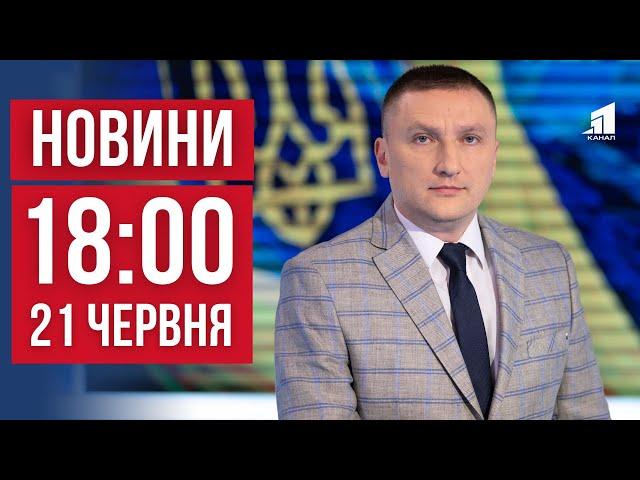 НОВИНИ
18:00
21 ЧЕРВНЯ

1
КАНАЛ